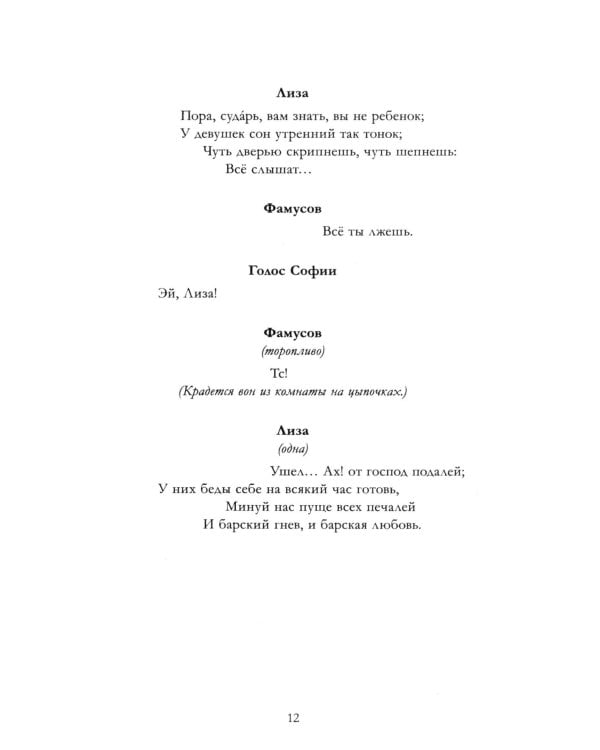 Лиза

Пора, суда́рь, вам знать, вы не ребенок;
У девушек сон утренний так тонок;
Чуть дверью скрипнешь, чуть шепнешь:
Всё слышат…

Фамусов

Всё ты лжешь.

Голос Софии

Эй, Лиза!

Фамусов
(торопливо)

Тс!
(Крадется вон из комнаты на цыпочках.)

Лиза
(одна)

Ушел… Ах! от господ подалей;
У них беды себе на всякий час готовь,
Минуй нас пуще всех печалей
И барский гнев, и барская любовь.

12